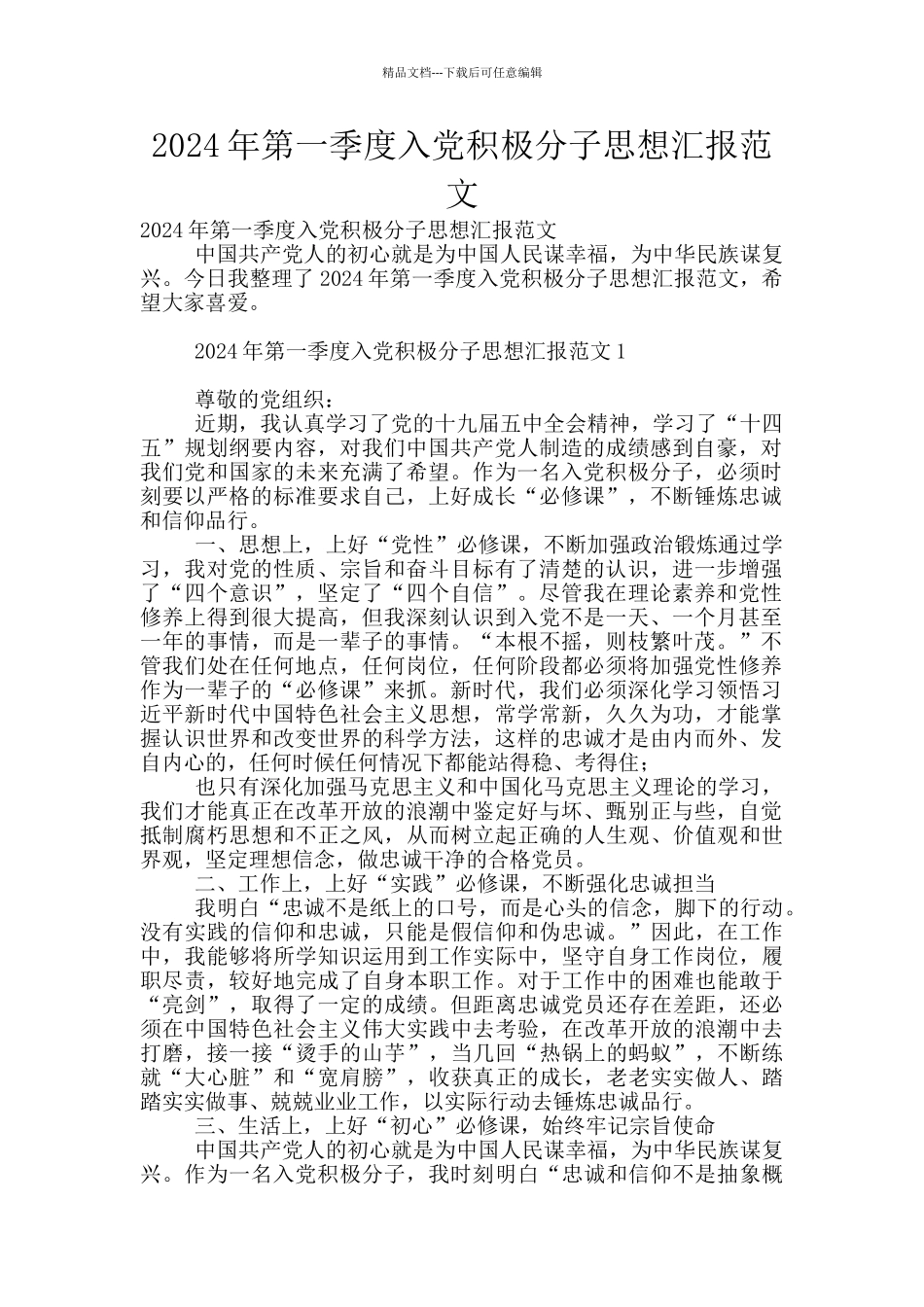 精品文档---下载后可任意编辑

2024年第一季度入党积极分子思想汇报范文

2024年第一季度入党积极分子思想汇报范文

中国共产党人的初心就是为中国人民谋幸福，为中华民族谋复兴。今日我整理了2024年第一季度入党积极分子思想汇报范文，希望大家喜爱。

2024年第一季度入党积极分子思想汇报范文1

尊敬的党组织：

近期，我认真学习了党的十九届五中全会精神，学习了“十四五”规划纲要内容，对我们中国共产党人制造的成绩感到自豪，对我们党和国家的未来充满了希望。作为一名入党积极分子，必须时刻要以严格的标准要求自己，上好成长“必修课”，不断锤炼忠诚和信仰品行。

一、思想上，上好“党性”必修课，不断加强政治锻炼通过学习，我对党的性质、宗旨和奋斗目标有了清楚的认识，进一步增强了“四个意识”，坚定了“四个自信”。尽管我在理论素养和党性修养上得到很大提高，但我深刻认识到入党不是一天、一个月甚至一年的事情，而是一辈子的事情。“本根不摇，则枝繁叶茂。”不管我们处在任何地点，任何岗位，任何阶段都必须将加强党性修养作为一辈子的“必修课”来抓。新时代，我们必须深化学习领悟习近平新时代中国特色社会主义思想，常学常新，久久为功，才能掌握认识世界和改变世界的科学方法，这样的忠诚才是由内而外、发自内心的，任何时候任何情况下都能站得稳、考得住；

也只有深化加强马克思主义和中国化马克思主义理论的学习，我们才能真正在改革开放的浪潮中鉴定好与坏、甄别正与些，自觉抵制腐朽思想和不正之风，从而树立起正确的人生观、价值观和世界观，坚定理想信念，做忠诚干净的合格党员。

二、工作上，上好“实践”必修课，不断强化忠诚担当

我明白“忠诚不是纸上的口号，而是心头的信念，脚下的行动。没有实践的信仰和忠诚，只能是假信仰和伪忠诚。”因此，在工作中，我能够将所学知识运用到工作实际中，坚守自身工作岗位，履职尽责，较好地完成了自身本职工作。对于工作中的困难也能敢于“亮剑”，取得了一定的成绩。但距离忠诚党员还存在差距，还必须在中国特色社会主义伟大实践中去考验，在改革开放的浪潮中去打磨，接一接“烫手的山芋”，当几回“热锅上的蚂蚁”，不断练就“大心脏”和“宽肩膀”，收获真正的成长，老老实实做人、踏踏实实做事、兢兢业业工作，以实际行动去锤炼忠诚品行。

三、生活上，上好“初心”必修课，始终牢记宗旨使命

中国共产党人的初心就是为中国人民谋幸福，为中华民族谋复兴。作为一名入党积极分子，我时刻明白“忠诚和信仰不是抽象概